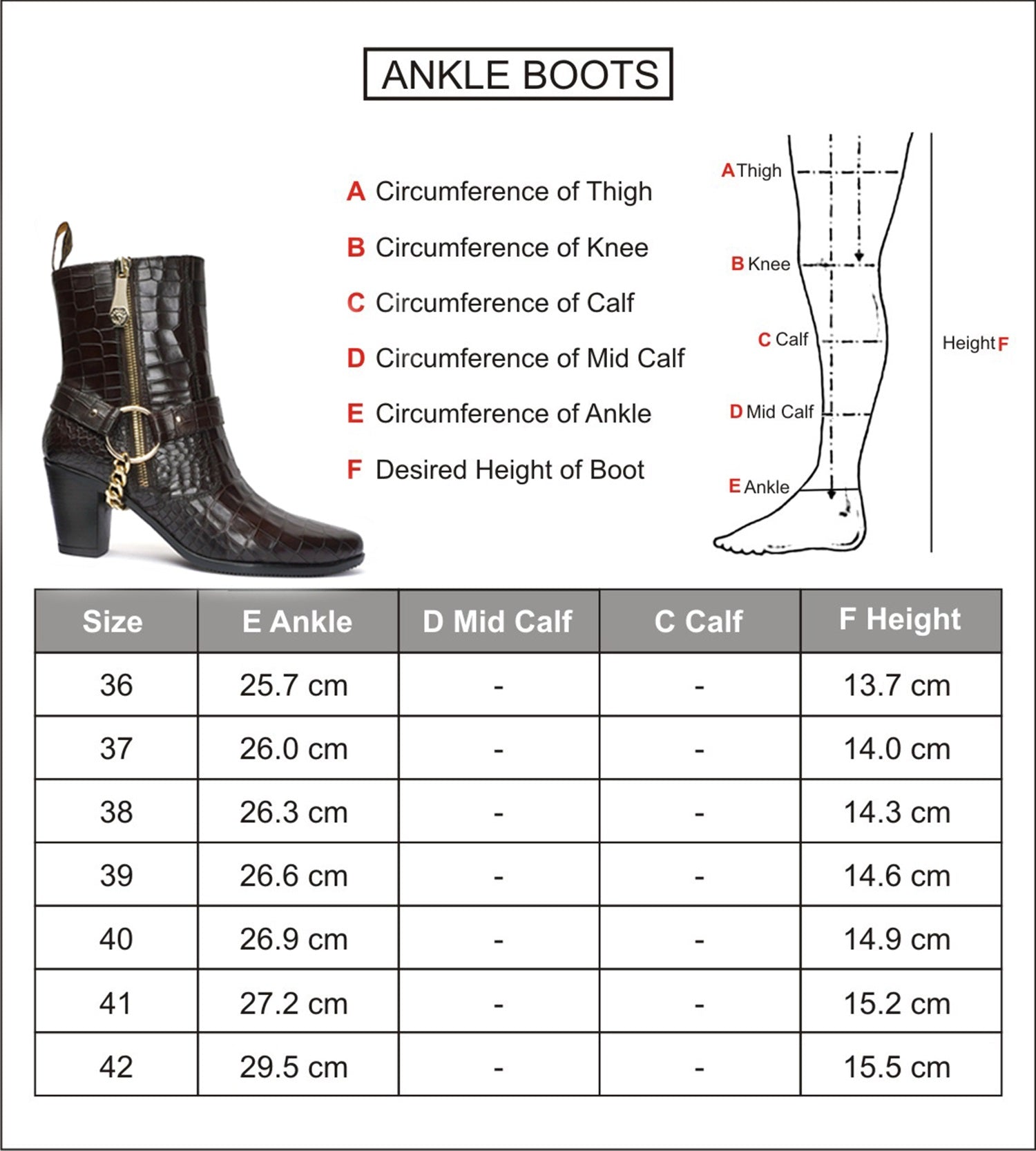 ANKLE BOOTS

A Circumference of Thigh
B Circumference of Knee
C Circumference of Calf
D Circumference of Mid Calf
E Circumference of Ankle
F Desired Height of Boot

A Thigh
B Knee
C Calf
D Mid Calf
E Ankle
Height F

| Size | E Ankle | D Mid Calf | C Calf | F Height |
|---|---|---|---|---|
| 36 | 25.7 cm | - | - | 13.7 cm |
| 37 | 26.0 cm | - | - | 14.0 cm |
| 38 | 26.3 cm | - | - | 14.3 cm |
| 39 | 26.6 cm | - | - | 14.6 cm |
| 40 | 26.9 cm | - | - | 14.9 cm |
| 41 | 27.2 cm | - | - | 15.2 cm |
| 42 | 29.5 cm | - | - | 15.5 cm |